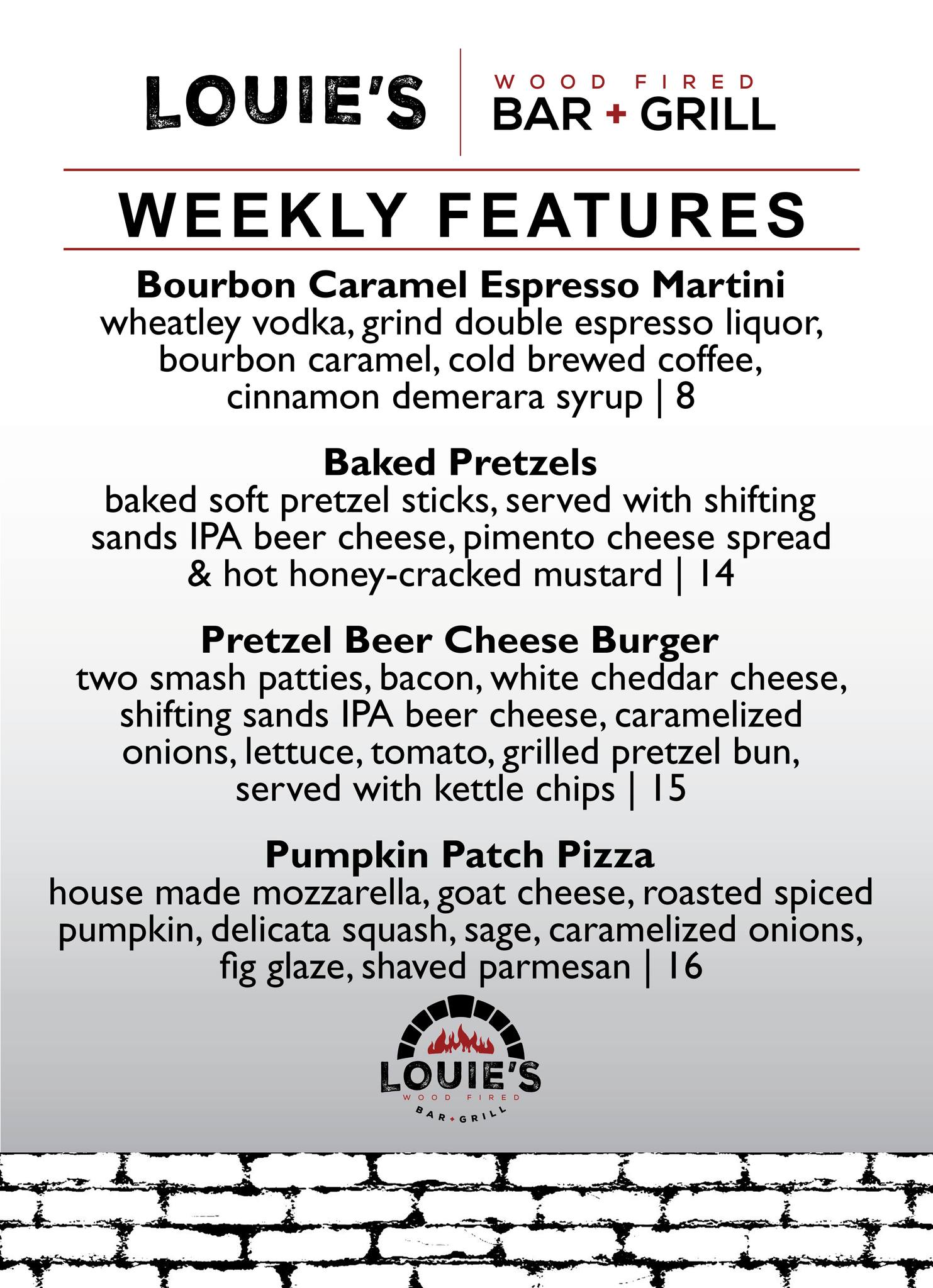 LOUIE'S

WOOD FIRED
BAR + GRILL

WEEKLY FEATURES

Bourbon Caramel Espresso Martini
wheatley vodka, grind double espresso liquor, bourbon caramel, cold brewed coffee, cinnamon demerara syrup | 8

Baked Pretzels
baked soft pretzel sticks, served with shifting sands IPA beer cheese, pimento cheese spread & hot honey-cracked mustard | 14

Pretzel Beer Cheese Burger
two smash patties, bacon, white cheddar cheese, shifting sands IPA beer cheese, caramelized onions, lettuce, tomato, grilled pretzel bun, served with kettle chips | 15

Pumpkin Patch Pizza
house made mozzarella, goat cheese, roasted spiced pumpkin, delicata squash, sage, caramelized onions, fig glaze, shaved parmesan | 16

LOUIE'S
WOOD FIRED
BAR + GRILL